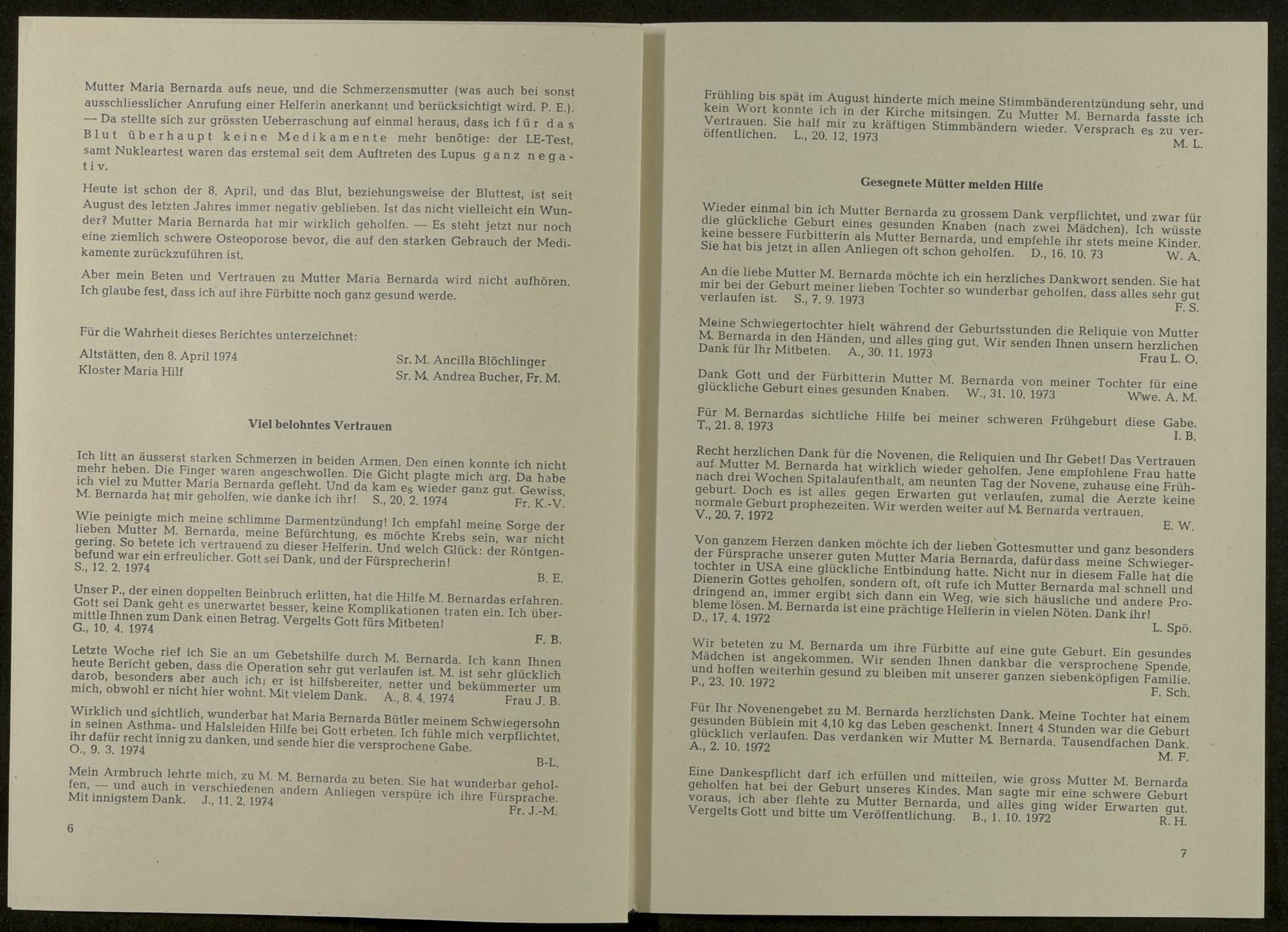 Mutter Maria Bernarda aufs neue, und die Schmerzensmutter (was auch bei sonst ausschliesslicher Anrufung einer Helferin anerkannt und berücksichtigt wird. P. E.). — Da stellte sich zur grössten Ueberraschung auf einmal heraus, dass ich für das Blut überhaupt keine Medikamente mehr benötige: der LE-Test, samt Nukleartest waren das erstemal seit dem Auftreten des Lupus ganz negativ.

Heute ist schon der 8. April, und das Blut, beziehungsweise der Bluttest, ist seit August des letzten Jahres immer negativ geblieben. Ist das nicht vielleicht ein Wunder? Mutter Maria Bernarda hat mir wirklich geholfen. — Es steht jetzt nur noch eine ziemlich schwere Osteoporose bevor, die auf den starken Gebrauch der Medikamente zurückzuführen ist.

Aber mein Beten und Vertrauen zu Mutter Maria Bernarda wird nicht aufhören. Ich glaube fest, dass ich auf ihre Fürbitte noch ganz gesund werde.

Für die Wahrheit dieses Berichtes unterzeichnet:

Altstätten, den 8. April 1974
Kloster Maria Hilf

Sr. M. Ancilla Blöchlinger
Sr. M. Andrea Bucher, Fr. M.

Viel belohntes Vertrauen

Ich litt an äusserst starken Schmerzen in beiden Armen. Den einen konnte ich nicht mehr heben. Die Finger waren angeschwollen. Die Gicht plagte mich arg. Da habe ich viel zu Mutter Maria Bernarda gefleht. Und da kam es wieder ganz gut. Gewiss, M. Bernarda hat mir geholfen, wie danke ich ihr! S., 20. 2. 1974 Fr. K.-V.

Wie peinigte mich meine schlimme Darmentzündung! Ich empfahl meine Sorge der lieben Mutter M. Bernarda, meine Befürchtung, es möchte Krebs sein, war nicht gering. So betete ich vertrauend zu dieser Helferin. Und welch Glück: der Röntgenbefund war ein erfreulicher. Gott sei Dank, und der Fürsprecherin!
S., 12. 2. 1974 B. E.

Unser P., der einen doppelten Beinbruch erlitten, hat die Hilfe M. Bernardas erfahren. Gott sei Dank geht es unerwartet besser, keine Komplikationen traten ein. Ich übermittle Ihnen zum Dank einen Betrag. Vergelts Gott fürs Mitbeten!
G., 10. 4. 1974 F. B.

Letzte Woche rief ich Sie an um Gebetshilfe durch M. Bernarda. Ich kann Ihnen heute Bericht geben, dass die Operation sehr gut verlaufen ist. M. ist sehr glücklich darob, besonders aber auch ich; er ist hilfsbereiter, netter und bekümmerter um mich, obwohl er nicht hier wohnt. Mit vielem Dank. A., 8. 4. 1974 Frau J. B.

Wirklich und sichtlich, wunderbar hat Maria Bernarda Bütler meinem Schwiegersohn in seinen Asthma- und Halsleiden Hilfe bei Gott erbeten. Ich fühle mich verpflichtet, ihr dafür recht innig zu danken, und sende hier die versprochene Gabe.
O., 9. 3. 1974 B-L.

Mein Armbruch lehrte mich, zu M. M. Bernarda zu beten. Sie hat wunderbar geholfen, — und auch in verschiedenen andern Anliegen verspüre ich ihre Fürsprache. Mit innigstem Dank. J., 11. 2. 1974 Fr. J.-M.

6

Frühling bis spät im August hinderte mich meine Stimmbänderentzündung sehr, und kein Wort konnte ich in der Kirche mitsingen. Zu Mutter M. Bernarda fasste ich Vertrauen. Sie half mir zu kräftigen Stimmbändern wieder. Versprach es zu veröffentlichen. L., 20. 12. 1973 M. L.

Gesegnete Mütter melden Hilfe

Wieder einmal bin ich Mutter Bernarda zu grossem Dank verpflichtet, und zwar für die glückliche Geburt eines gesunden Knaben (nach zwei Mädchen). Ich wüsste keine bessere Fürbitterin als Mutter Bernarda, und empfehle ihr stets meine Kinder. Sie hat bis jetzt in allen Anliegen oft schon geholfen. D., 16. 10. 73 W. A.

An die liebe Mutter M. Bernarda möchte ich ein herzliches Dankwort senden. Sie hat mir bei der Geburt meiner lieben Tochter so wunderbar geholfen, dass alles sehr gut verlaufen ist. S., 7. 9. 1973 F. S.

Meine Schwiegertochter hielt während der Geburtsstunden die Reliquie von Mutter M. Bernarda in den Händen, und alles ging gut. Wir senden Ihnen unsern herzlichen Dank für Ihr Mitbeten. A., 30. 11. 1973 Frau L. O.

Dank Gott und der Fürbitterin Mutter M. Bernarda von meiner Tochter für eine glückliche Geburt eines gesunden Knaben. W., 31. 10. 1973 Wwe. A. M.

Für M. Bernardas sichtliche Hilfe bei meiner schweren Frühgeburt diese Gabe.
T., 21. 8. 1973 I. B.

Recht herzlichen Dank für die Novenen, die Reliquien und Ihr Gebet! Das Vertrauen auf Mutter M. Bernarda hat wirklich wieder geholfen. Jene empfohlene Frau hatte nach drei Wochen Spitalaufenthalt, am neunten Tag der Novene, zuhause eine Frühgeburt. Doch es ist alles gegen Erwarten gut verlaufen, zumal die Aerzte keine normale Geburt prophezeiten. Wir werden weiter auf M. Bernarda vertrauen.
V., 20. 7. 1972 E. W.

Von ganzem Herzen danken möchte ich der lieben Gottesmutter und ganz besonders der Fürsprache unserer guten Mutter Maria Bernarda, dafür dass meine Schwiegertochter in USA eine glückliche Entbindung hatte. Nicht nur in diesem Falle hat die Dienerin Gottes geholfen, sondern oft, oft rufe ich Mutter Bernarda mal schnell und dringend an, immer ergibt sich dann ein Weg, wie sich häusliche und andere Probleme lösen. M. Bernarda ist eine prächtige Helferin in vielen Nöten. Dank ihr!
D., 17. 4. 1972 L. Spö.

Wir beteten zu M. Bernarda um ihre Fürbitte auf eine gute Geburt. Ein gesundes Mädchen ist angekommen. Wir senden Ihnen dankbar die versprochene Spende, und hoffen weiterhin gesund zu bleiben mit unserer ganzen siebenköpfigen Familie.
P., 23. 10. 1972 F. Sch.

Für Ihr Novenengebet zu M. Bernarda herzlichsten Dank. Meine Tochter hat einem gesunden Büblein mit 4,10 kg das Leben geschenkt. Innert 4 Stunden war die Geburt glücklich verlaufen. Das verdanken wir Mutter M. Bernarda. Tausendfachen Dank.
A., 2. 10. 1972 M. F.

Eine Dankespflicht darf ich erfüllen und mitteilen, wie gross Mutter M. Bernarda geholfen hat bei der Geburt unseres Kindes. Man sagte mir eine schwere Geburt voraus, ich aber flehte zu Mutter Bernarda, und alles ging wider Erwarten gut. Vergelts Gott und bitte um Veröffentlichung. B., 1. 10. 1972 R. H.

7